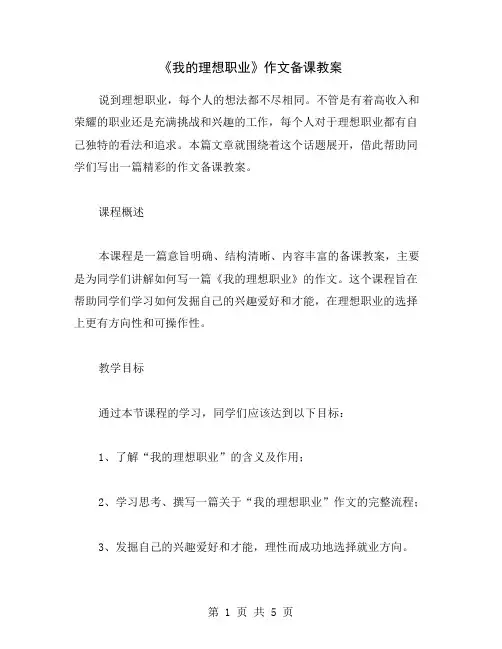 《我的理想职业》作文备课教案

说到理想职业，每个人的想法都不尽相同。不管是有着高收入和荣耀的职业还是充满挑战和兴趣的工作，每个人对于理想职业都有自己独特的看法和追求。本篇文章就围绕着这个话题展开，借此帮助同学们写出一篇精彩的作文备课教案。

课程概述

本课程是一篇意旨明确、结构清晰、内容丰富的备课教案，主要是为同学们讲解如何写一篇《我的理想职业》的作文。这个课程旨在帮助同学们学习如何发掘自己的兴趣爱好和才能，在理想职业的选择上更有方向性和可操作性。

教学目标

通过本节课程的学习，同学们应该达到以下目标：

1、了解“我的理想职业”的含义及作用；

2、学习思考、撰写一篇关于“我的理想职业”作文的完整流程；

3、发掘自己的兴趣爱好和才能，理性而成功地选择就业方向。

第 1 页 共 5 页